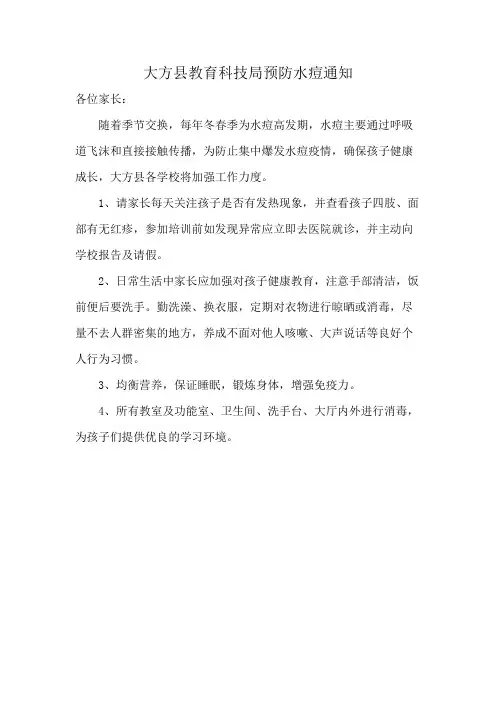 大方县教育科技局预防水痘通知

各位家长：

随着季节交换，每年冬春季为水痘高发期，水痘主要通过呼吸道飞沫和直接接触传播，为防止集中爆发水痘疫情，确保孩子健康成长，大方县各学校将加强工作力度。

1、请家长每天关注孩子是否有发热现象，并查看孩子四肢、面部有无红疹，参加培训前如发现异常应立即去医院就诊，并主动向学校报告及请假。

2、日常生活中家长应加强对孩子健康教育，注意手部清洁，饭前便后要洗手。勤洗澡、换衣服，定期对衣物进行晾晒或消毒，尽量不去人群密集的地方，养成不面对他人咳嗽、大声说话等良好个人行为习惯。

3、均衡营养，保证睡眠，锻炼身体，增强免疫力。

4、所有教室及功能室、卫生间、洗手台、大厅内外进行消毒，为孩子们提供优良的学习环境。